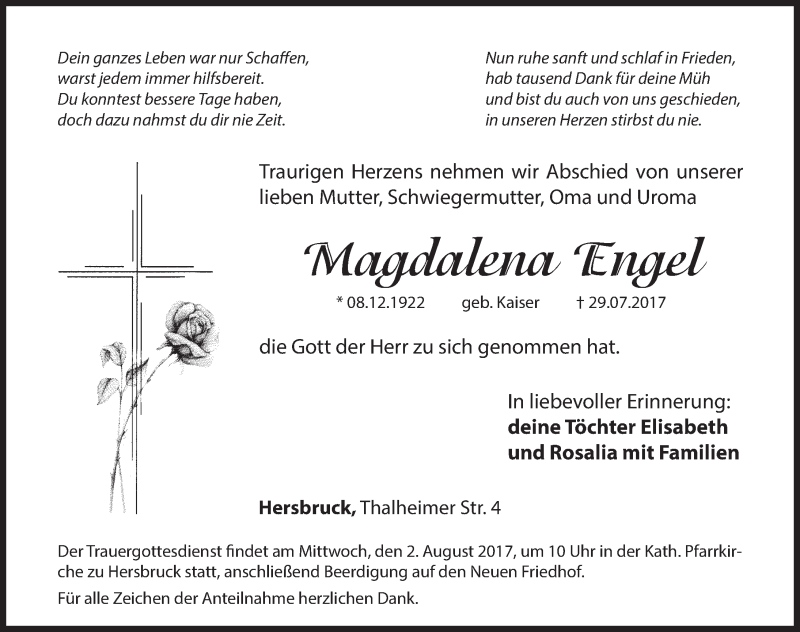 Dein ganzes Leben war nur Schaffen,
warst jedem immer hilfsbereit.
Du konntest bessere Tage haben,
doch dazu nahmst du dir nie Zeit.

Nun ruhe sanft und schlaf in Frieden,
hab tausend Dank für deine Müh
und bist du auch von uns geschieden,
in unseren Herzen stirbst du nie.

Traurigen Herzens nehmen wir Abschied von unserer lieben Mutter, Schwiegermutter, Oma und Uroma

Magdalena Engel

* 08.12.1922 geb. Kaiser † 29.07.2017

die Gott der Herr zu sich genommen hat.

In liebevoller Erinnerung:
deine Töchter Elisabeth
und Rosalia mit Familien

Hersbruck, Thalheimer Str. 4

Der Trauergottesdienst findet am Mittwoch, den 2. August 2017, um 10 Uhr in der Kath. Pfarrkirche zu Hersbruck statt, anschließend Beerdigung auf den Neuen Friedhof.

Für alle Zeichen der Anteilnahme herzlichen Dank.